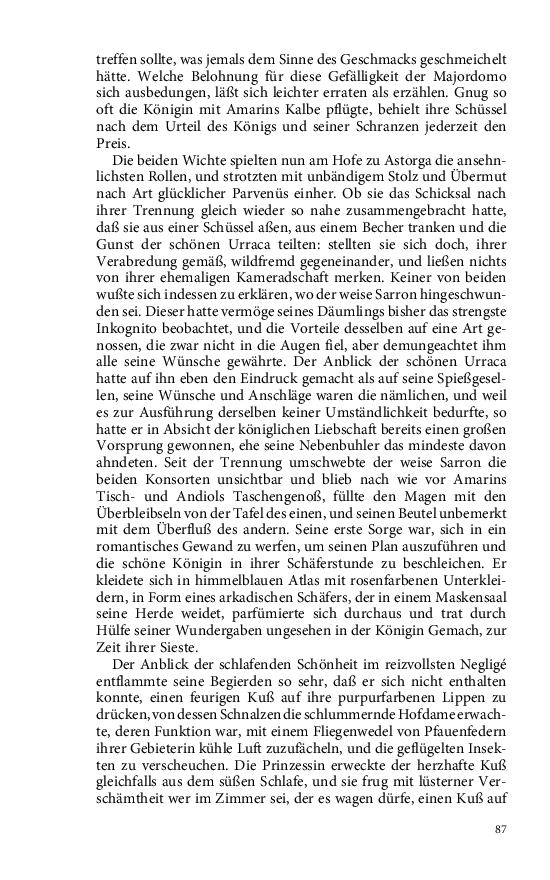 treffen sollte, was jemals dem Sinne des Geschmacks geschmeichelt hätte. Welche Belohnung für diese Gefälligkeit der Majordomo sich ausbedungen, läßt sich leichter erraten als erzählen. Gnug so oft die Königin mit Amarins Kalbe pflügte, behielt ihre Schüssel nach dem Urteil des Königs und seiner Schranzen jederzeit den Preis.

Die beiden Wichte spielten nun am Hofe zu Astorga die ansehnlichsten Rollen, und strotzten mit unbändigem Stolz und Übermut nach Art glücklicher Parvenüs einher. Ob sie das Schicksal nach ihrer Trennung gleich wieder so nahe zusammengebracht hatte, daß sie aus einer Schüssel aßen, aus einem Becher tranken und die Gunst der schönen Urraca teilten: stellten sie sich doch, ihrer Verabredung gemäß, wildfremd gegeneinander, und ließen nichts von ihrer ehemaligen Kameradschaft merken. Keiner von beiden wußte sich indessen zu erklären, wo der weise Sarron hingeschwunden sei. Dieser hatte vermöge seines Däumlings bisher das strengste Inkognito beobachtet, und die Vorteile desselben auf eine Art genossen, die zwar nicht in die Augen fiel, aber demungeachtet ihm alle seine Wünsche gewährte. Der Anblick der schönen Urraca hatte auf ihn eben den Eindruck gemacht als auf seine Spießgesellen, seine Wünsche und Anschläge waren die nämlichen, und weil es zur Ausführung derselben keiner Umständlichkeit bedurfte, so hatte er in Absicht der königlichen Liebschaft bereits einen großen Vorsprung gewonnen, ehe seine Nebenbuhler das mindeste davon ahndeten. Seit der Trennung umschwebte der weise Sarron die beiden Konsorten unsichtbar und blieb nach wie vor Amarins Tisch- und Andiols Taschengenoß, füllte den Magen mit den Überbleibseln von der Tafel des einen, und seinen Beutel unbemerkt mit dem Überfluß des andern. Seine erste Sorge war, sich in ein romantisches Gewand zu werfen, um seinen Plan auszuführen und die schöne Königin in ihrer Schäferstunde zu beschleichen. Er kleidete sich in himmelblauen Atlas mit rosenfarbenen Unterkleidern, in Form eines arkadischen Schäfers, der in einem Maskensaal seine Herde weidet, parfümierte sich durchaus und trat durch Hülfe seiner Wundergaben ungesehen in der Königin Gemach, zur Zeit ihrer Sieste.

Der Anblick der schlafenden Schönheit im reizvollsten Negligé entflammte seine Begierden so sehr, daß er sich nicht enthalten konnte, einen feurigen Kuß auf ihre purpurfarbenen Lippen zu drücken, von dessen Schnalzen die schlummernde Hofdame erwachte, deren Funktion war, mit einem Fliegenwedel von Pfauenfedern ihrer Gebieterin kühle Luft zuzufächeln, und die geflügelten Insekten zu verscheuchen. Die Prinzessin erweckte der herzhafte Kuß gleichfalls aus dem süßen Schlafe, und sie frug mit lüsterner Verschämtheit wer im Zimmer sei, der es wagen dürfe, einen Kuß auf

87